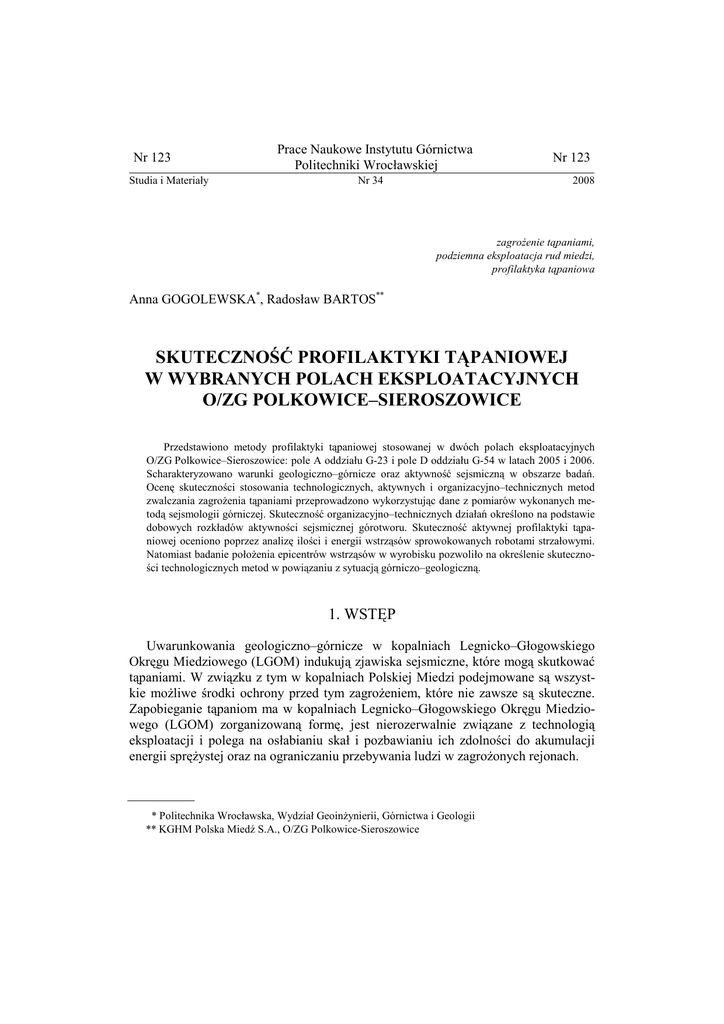 Nr 123

Prace Naukowe Instytutu Górnictwa
Politechniki Wrocławskiej

Nr 123

Studia i Materiały

Nr 34

2008

zagrożenie tąpaniami,
podziemna eksploatacja rud miedzi,
profilaktyka tąpaniowa

Anna GOGOLEWSKA*, Radosław BARTOS**

SKUTECZNOŚĆ PROFILAKTYKI TĄPANIOWEJ W WYBRANYCH POLACH EKSPLOATACYJNYCH O/ZG POLKOWICE–SIEROSZOWICE

Przedstawiono metody profilaktyki tąpaniowej stosowanej w dwóch polach eksploatacyjnych O/ZG Polkowice–Sieroszowice: pole A oddziału G-23 i pole D oddziału G-54 w latach 2005 i 2006. Scharakteryzowano warunki geologiczno–górnicze oraz aktywność sejsmiczną w obszarze badań. Ocenę skuteczności stosowania technologicznych, aktywnych i organizacyjno–technicznych metod zwalczania zagrożenia tąpaniami przeprowadzono wykorzystując dane z pomiarów wykonanych metodą sejsmologii górniczej. Skuteczność organizacyjno–technicznych działań określono na podstawie dobowych rozkładów aktywności sejsmicznej górotworu. Skuteczność aktywnej profilaktyki tąpaniowej oceniono poprzez analizę ilości i energii wstrząsów sprowokowanych robotami strzałowymi. Natomiast badanie położenia epicentrów wstrząsów w wyrobisku pozwoliło na określenie skuteczności technologicznych metod w powiązaniu z sytuacją górniczo–geologiczną.

1. WSTĘP

Uwarunkowania geologiczno–górnicze w kopalniach Legnicko–Głogowskiego Okręgu Miedziowego (LGOM) indukują zjawiska sejsmiczne, które mogą skutkować tąpaniami. W związku z tym w kopalniach Polskiej Miedzi podejmowane są wszystkie możliwe środki ochrony przed tym zagrożeniem, które nie zawsze są skuteczne. Zapobieganie tąpaniom ma w kopalniach Legnicko–Głogowskiego Okręgu Miedziowego (LGOM) zorganizowaną formę, jest nierozerwalnie związane z technologią eksploatacji i polega na osłabianiu skał i pozbawianiu ich zdolności do akumulacji energii sprężystej oraz na ograniczaniu przebywania ludzi w zagrożonych rejonach.

* Politechnika Wrocławska, Wydział Geoinżynierii, Górnictwa i Geologii
** KGHM Polska Miedź S.A., O/ZG Polkowice-Sieroszowice